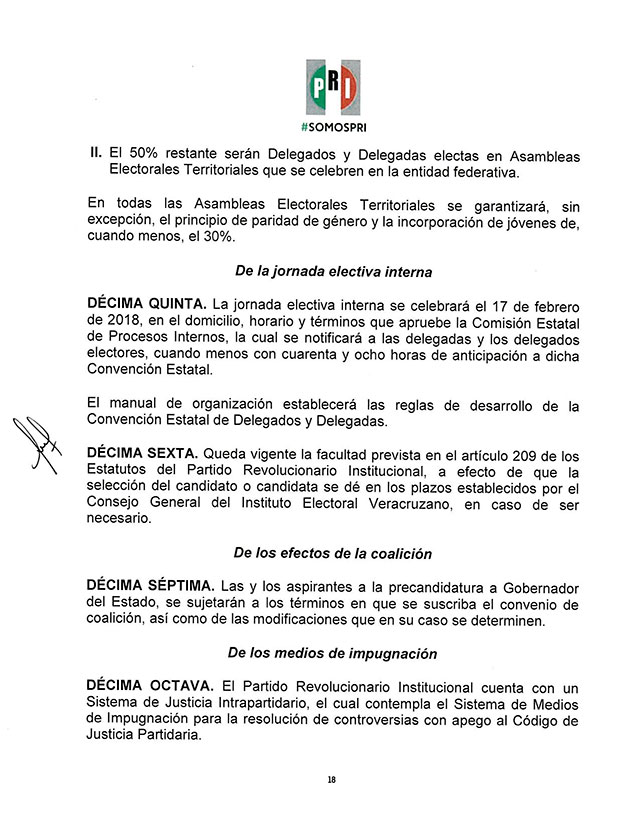 PRI
#SOMOSPRI

II. El 50% restante serán Delegados y Delegadas electas en Asambleas Electorales Territoriales que se celebren en la entidad federativa.

En todas las Asambleas Electorales Territoriales se garantizará, sin excepción, el principio de paridad de género y la incorporación de jóvenes de, cuando menos, el 30%.

De la jornada electiva interna

DÉCIMA QUINTA. La jornada electiva interna se celebrará el 17 de febrero de 2018, en el domicilio, horario y términos que apruebe la Comisión Estatal de Procesos Internos, la cual se notificará a las delegadas y los delegados electores, cuando menos con cuarenta y ocho horas de anticipación a dicha Convención Estatal.

El manual de organización establecerá las reglas de desarrollo de la Convención Estatal de Delegados y Delegadas.

DÉCIMA SEXTA. Queda vigente la facultad prevista en el artículo 209 de los Estatutos del Partido Revolucionario Institucional, a efecto de que la selección del candidato o candidata se dé en los plazos establecidos por el Consejo General del Instituto Electoral Veracruzano, en caso de ser necesario.

De los efectos de la coalición

DÉCIMA SÉPTIMA. Las y los aspirantes a la precandidatura a Gobernador del Estado, se sujetarán a los términos en que se suscriba el convenio de coalición, así como de las modificaciones que en su caso se determinen.

De los medios de impugnación

DÉCIMA OCTAVA. El Partido Revolucionario Institucional cuenta con un Sistema de Justicia Intrapartidario, el cual contempla el Sistema de Medios de Impugnación para la resolución de controversias con apego al Código de Justicia Partidaria.

18